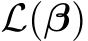 $\mathcal{L}(\boldsymbol{\beta})$